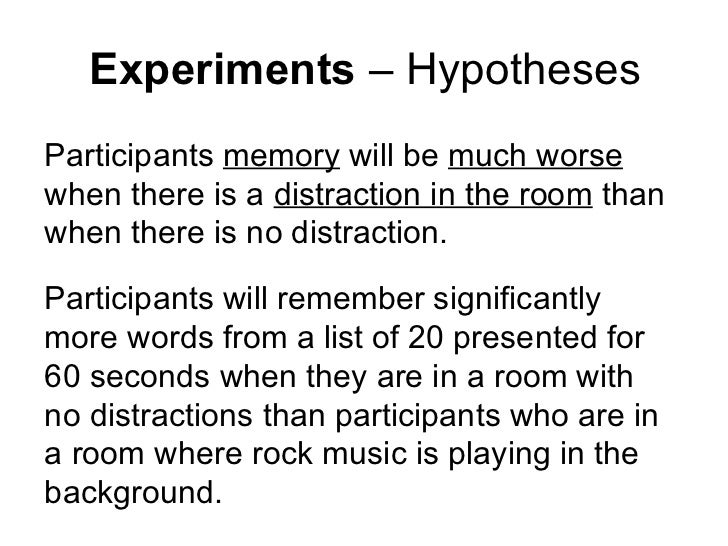 Experiments – Hypotheses

Participants memory will be much worse when there is a distraction in the room than when there is no distraction.

Participants will remember significantly more words from a list of 20 presented for 60 seconds when they are in a room with no distractions than participants who are in a room where rock music is playing in the background.